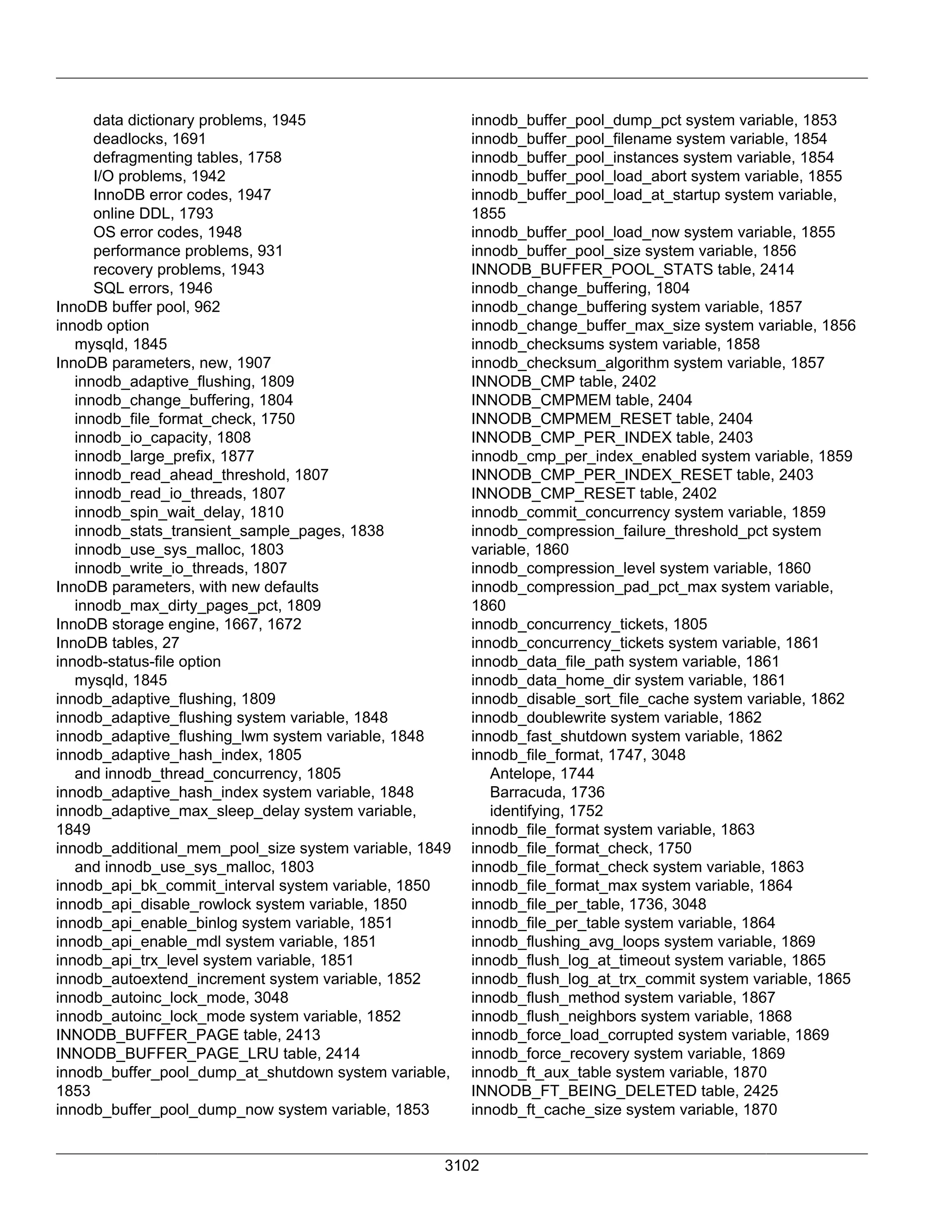 data dictionary problems, 1945
deadlocks, 1691
defragmenting tables, 1758
I/O problems, 1942
InnoDB error codes, 1947
online DDL, 1793
OS error codes, 1948
performance problems, 931
recovery problems, 1943
SQL errors, 1946
InnoDB buffer pool, 962
innodb option
mysqld, 1845
InnoDB parameters, new, 1907
innodb_adaptive_flushing, 1809
innodb_change_buffering, 1804
innodb_file_format_check, 1750
innodb_io_capacity, 1808
innodb_large_prefix, 1877
innodb_read_ahead_threshold, 1807
innodb_read_io_threads, 1807
innodb_spin_wait_delay, 1810
innodb_stats_transient_sample_pages, 1838
innodb_use_sys_malloc, 1803
innodb_write_io_threads, 1807
InnoDB parameters, with new defaults
innodb_max_dirty_pages_pct, 1809
InnoDB storage engine, 1667, 1672
InnoDB tables, 27
innodb-status-file option
mysqld, 1845
innodb_adaptive_flushing, 1809
innodb_adaptive_flushing system variable, 1848
innodb_adaptive_flushing_lwm system variable, 1848
innodb_adaptive_hash_index, 1805
and innodb_thread_concurrency, 1805
innodb_adaptive_hash_index system variable, 1848
innodb_adaptive_max_sleep_delay system variable, 1849
innodb_additional_mem_pool_size system variable, 1849
and innodb_use_sys_malloc, 1803
innodb_api_bk_commit_interval system variable, 1850
innodb_api_disable_rowlock system variable, 1850
innodb_api_enable_binlog system variable, 1851
innodb_api_enable_mdl system variable, 1851
innodb_api_trx_level system variable, 1851
innodb_autoextend_increment system variable, 1852
innodb_autoinc_lock_mode, 3048
innodb_autoinc_lock_mode system variable, 1852
INNODB_BUFFER_PAGE table, 2413
INNODB_BUFFER_PAGE_LRU table, 2414
innodb_buffer_pool_dump_at_shutdown system variable, 1853
innodb_buffer_pool_dump_now system variable, 1853

innodb_buffer_pool_dump_pct system variable, 1853
innodb_buffer_pool_filename system variable, 1854
innodb_buffer_pool_instances system variable, 1854
innodb_buffer_pool_load_abort system variable, 1855
innodb_buffer_pool_load_at_startup system variable, 1855
innodb_buffer_pool_load_now system variable, 1855
innodb_buffer_pool_size system variable, 1856
INNODB_BUFFER_POOL_STATS table, 2414
innodb_change_buffering, 1804
innodb_change_buffering system variable, 1857
innodb_change_buffer_max_size system variable, 1856
innodb_checksums system variable, 1858
innodb_checksum_algorithm system variable, 1857
INNODB_CMP table, 2402
INNODB_CMPMEM table, 2404
INNODB_CMPMEM_RESET table, 2404
INNODB_CMP_PER_INDEX table, 2403
innodb_cmp_per_index_enabled system variable, 1859
INNODB_CMP_PER_INDEX_RESET table, 2403
INNODB_CMP_RESET table, 2402
innodb_commit_concurrency system variable, 1859
innodb_compression_failure_threshold_pct system variable, 1860
innodb_compression_level system variable, 1860
innodb_compression_pad_pct_max system variable, 1860
innodb_concurrency_tickets, 1805
innodb_concurrency_tickets system variable, 1861
innodb_data_file_path system variable, 1861
innodb_data_home_dir system variable, 1861
innodb_disable_sort_file_cache system variable, 1862
innodb_doublewrite system variable, 1862
innodb_fast_shutdown system variable, 1862
innodb_file_format, 1747, 3048
Antelope, 1744
Barracuda, 1736
identifying, 1752
innodb_file_format system variable, 1863
innodb_file_format_check, 1750
innodb_file_format_check system variable, 1863
innodb_file_format_max system variable, 1864
innodb_file_per_table, 1736, 3048
innodb_file_per_table system variable, 1864
innodb_flushing_avg_loops system variable, 1869
innodb_flush_log_at_timeout system variable, 1865
innodb_flush_log_at_trx_commit system variable, 1865
innodb_flush_method system variable, 1867
innodb_flush_neighbors system variable, 1868
innodb_force_load_corrupted system variable, 1869
innodb_force_recovery system variable, 1869
innodb_ft_aux_table system variable, 1870
INNODB_FT_BEING_DELETED table, 2425
innodb_ft_cache_size system variable, 1870

3102